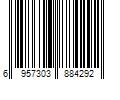 6 957303 884292